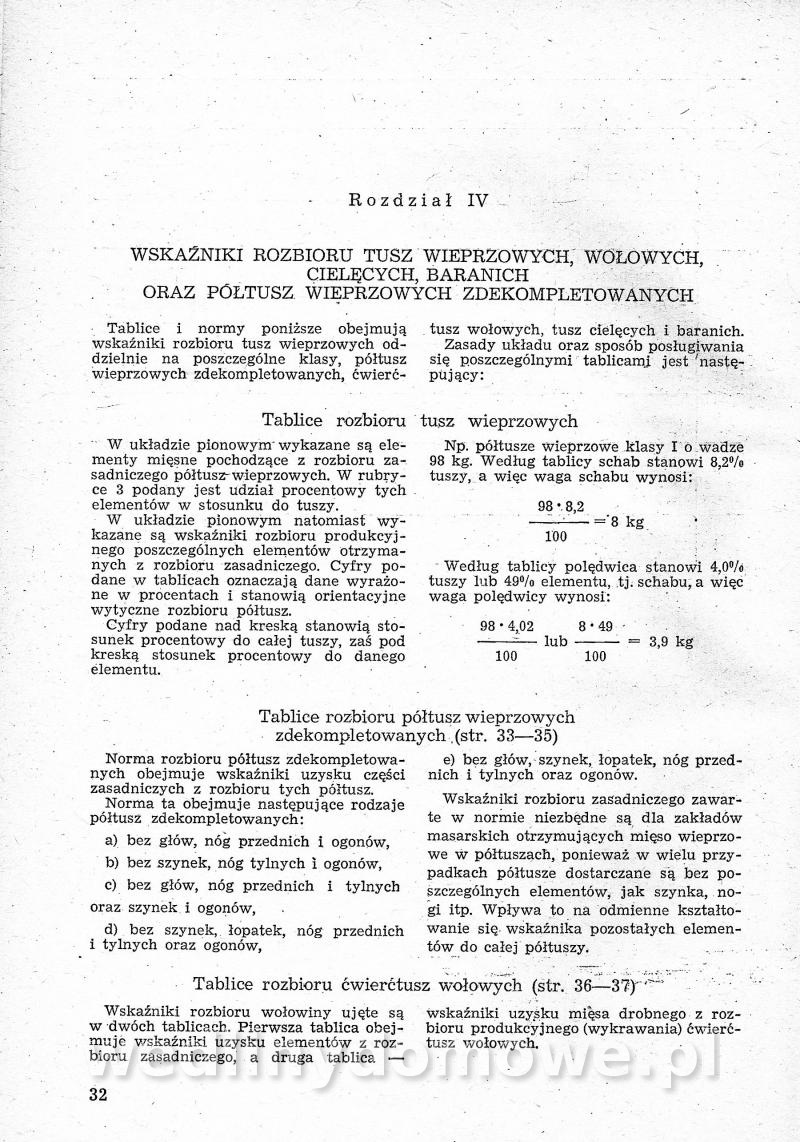 Rozdział IV

WSKAŹNIKI ROZBIORU TUSZ WIEPRZOWYCH, WOŁOWYCH, CIELĘCYCH, BARANICH ORAZ PÓŁTUSZ WIEPRZOWYCH ZDEKOMPLETOWANYCH

Tablice i normy poniższe obejmują wskaźniki rozbioru tusz wieprzowych oddzielnie na poszczególne klasy, półtusz wieprzowych zdekompletowanych, ćwierćtusz wołowych, tusz cielęcych i baranich.

Zasady układu oraz sposób posługiwania się poszczególnymi tablicami jest następujący:

Tablice rozbioru tusz wieprzowych

W układzie pionowym wykazane są elementy mięsne pochodzące z rozbioru zasadniczego półtusz wieprzowych. W rubryce 3 podany jest udział procentowy tych elementów w stosunku do tuszy.

W układzie pionowym natomiast wykazane są wskaźniki rozbioru produkcyjnego poszczególnych elementów otrzymanych z rozbioru zasadniczego. Cyfry podane w tablicach oznaczają dane wyrażone w procentach i stanowią orientacyjne wytyczne rozbioru półtusz.

Cyfry podane nad kreską stanowią stosunek procentowy do całej tuszy, zaś pod kreską stosunek procentowy do danego elementu.

Np. półtusze wieprzowe klasy I o wadze 98 kg. Według tablicy schab stanowi 8,2% tuszy, a więc waga schabu wynosi:

$\frac{98 \cdot 8,2}{100} = 8$ kg

Według tablicy polędwica stanowi 4,0% tuszy lub 49% elementu, tj. schabu, a więc waga polędwicy wynosi:

$\frac{98 \cdot 4,02}{100}$ lub $\frac{8 \cdot 49}{100} = 3,9$ kg

Tablice rozbioru półtusz wieprzowych zdekompletowanych (str. 33—35)

Norma rozbioru półtusz zdekompletowanych obejmuje wskaźniki uzysku części zasadniczych z rozbioru tych półtusz.

Norma ta obejmuje następujące rodzaje półtusz zdekompletowanych:

a) bez głów, nóg przednich i ogonów,

b) bez szynek, nóg tylnych i ogonów,

c) bez głów, nóg przednich i tylnych oraz szynek i ogonów,

d) bez szynek, łopatek, nóg przednich i tylnych oraz ogonów,

e) bez głów, szynek, łopatek, nóg przednich i tylnych oraz ogonów.

Wskaźniki rozbioru zasadniczego zawarte w normie niezbędne są dla zakładów masarskich otrzymujących mięso wieprzowe w półtuszach, ponieważ w wielu przypadkach półtusze dostarczane są bez poszczególnych elementów, jak szynka, nogi itp. Wpływa to na odmienne kształtowanie się wskaźnika pozostałych elementów do całej półtuszy.

Tablice rozbioru ćwierćtusz wołowych (str. 36—37)

Wskaźniki rozbioru wołowiny ujęte są w dwóch tablicach. Pierwsza tablica obejmuje wskaźniki uzysku elementów z rozbioru zasadniczego, a druga tablica — wskaźniki uzysku mięsa drobnego z rozbioru produkcyjnego (wykrawania) ćwierćtusz wołowych.

32

wedlinydomowe.pl